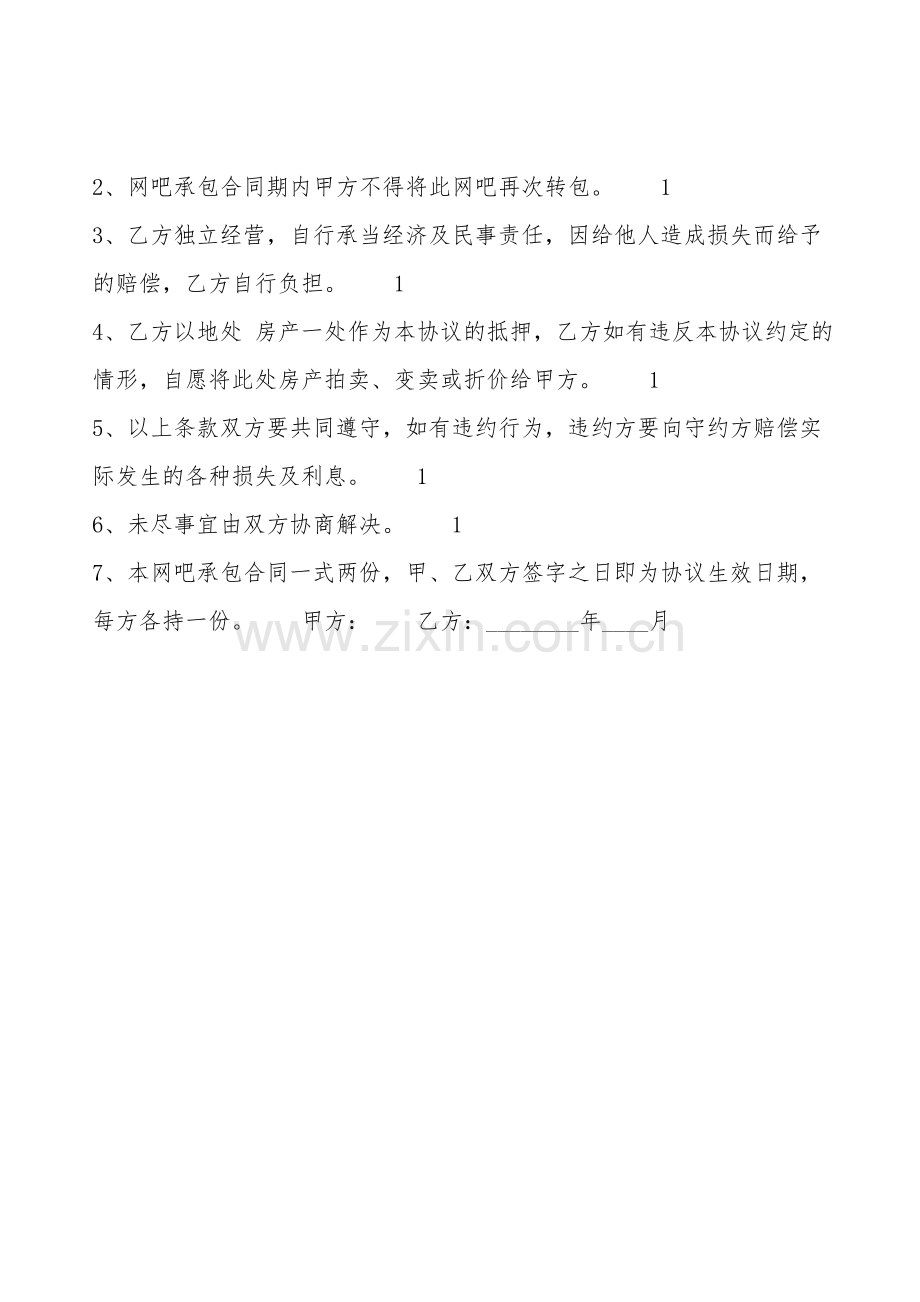 2、网吧承包合同期内甲方不得将此网吧再次转包。 1

3、乙方独立经营，自行承当经济及民事责任，因给他人造成损失而给予的赔偿，乙方自行负担。 1

4、乙方以地处 房产一处作为本协议的抵押，乙方如有违反本协议约定的情形，自愿将此处房产拍卖、变卖或折价给甲方。 1

5、以上条款双方要共同遵守，如有违约行为，违约方要向守约方赔偿实际发生的各种损失及利息。 1

6、未尽事宜由双方协商解决。 1

7、本网吧承包合同一式两份，甲、乙双方签字之日即为协议生效日期，每方各持一份。 甲方： 乙方：____年____月

www.zixin.com.cn